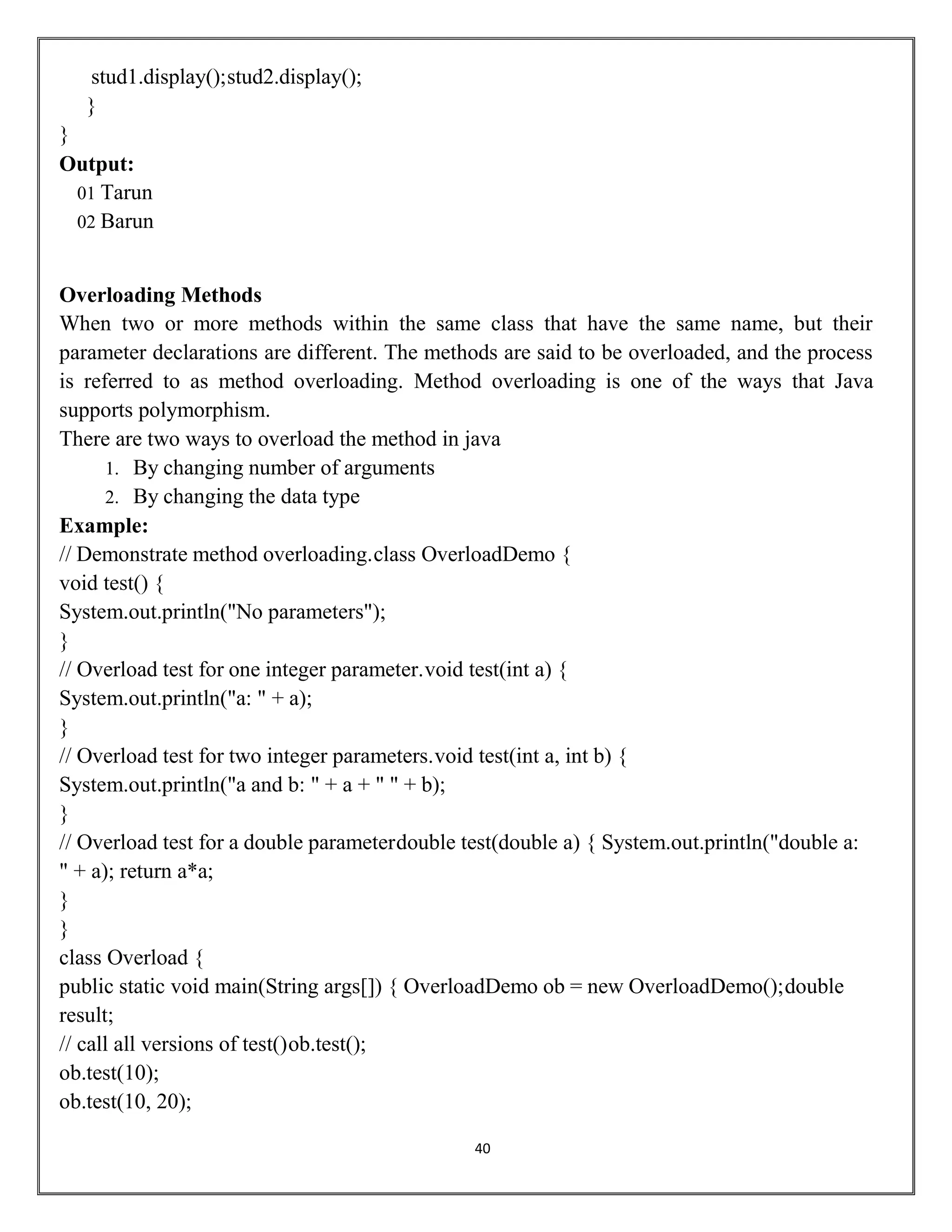 stud1.display();stud2.display();
}
}
**Output:**
01 Tarun
02 Barun

**Overloading Methods**
When two or more methods within the same class that have the same name, but their parameter declarations are different. The methods are said to be overloaded, and the process is referred to as method overloading. Method overloading is one of the ways that Java supports polymorphism.
There are two ways to overload the method in java
1. By changing number of arguments
2. By changing the data type
**Example:**
// Demonstrate method overloading.class OverloadDemo {
void test() {
System.out.println("No parameters");
}
// Overload test for one integer parameter.void test(int a) {
System.out.println("a: " + a);
}
// Overload test for two integer parameters.void test(int a, int b) {
System.out.println("a and b: " + a + " " + b);
}
// Overload test for a double parameterdouble test(double a) { System.out.println("double a: " + a); return a*a;
}
}
class Overload {
public static void main(String args[]) { OverloadDemo ob = new OverloadDemo();double result;
// call all versions of test()ob.test();
ob.test(10);
ob.test(10, 20);

40